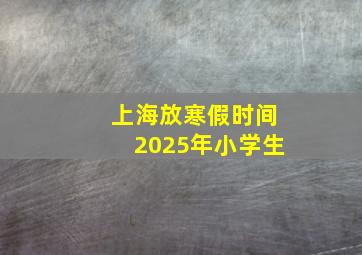 上海放寒假时间
2025年小学生